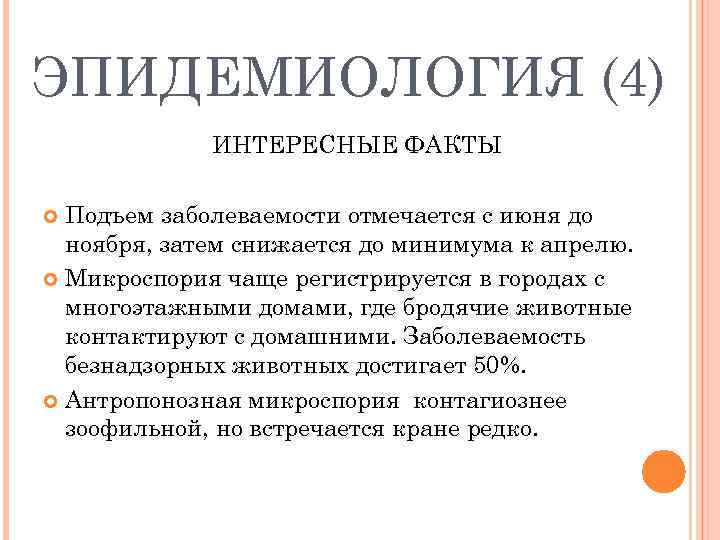 ЭПИДЕМИОЛОГИЯ (4)

ИНТЕРЕСНЫЕ ФАКТЫ

Подъем заболеваемости отмечается с июня до ноября, затем снижается до минимума к апрелю.

Микроспория чаще регистрируется в городах с многоэтажными домами, где бродячие животные контактируют с домашними. Заболеваемость безнадзорных животных достигает 50%.

Антропонозная микроспория контагиознее зоофильной, но встречается кране редко.